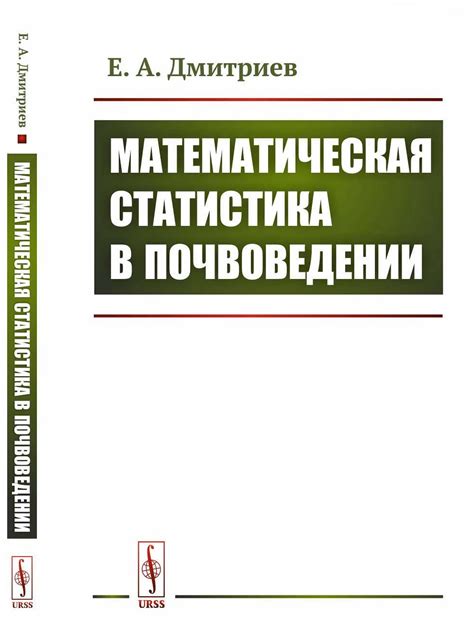 Е. А. Дмитриев

МАТЕМАТИЧЕСКАЯ СТАТИСТИКА В ПОЧВОВЕДЕНИИ

URSS

Е. А. Дмитриев

МАТЕМАТИЧЕСКАЯ СТАТИСТИКА В ПОЧВОВЕДЕНИИ

URSS